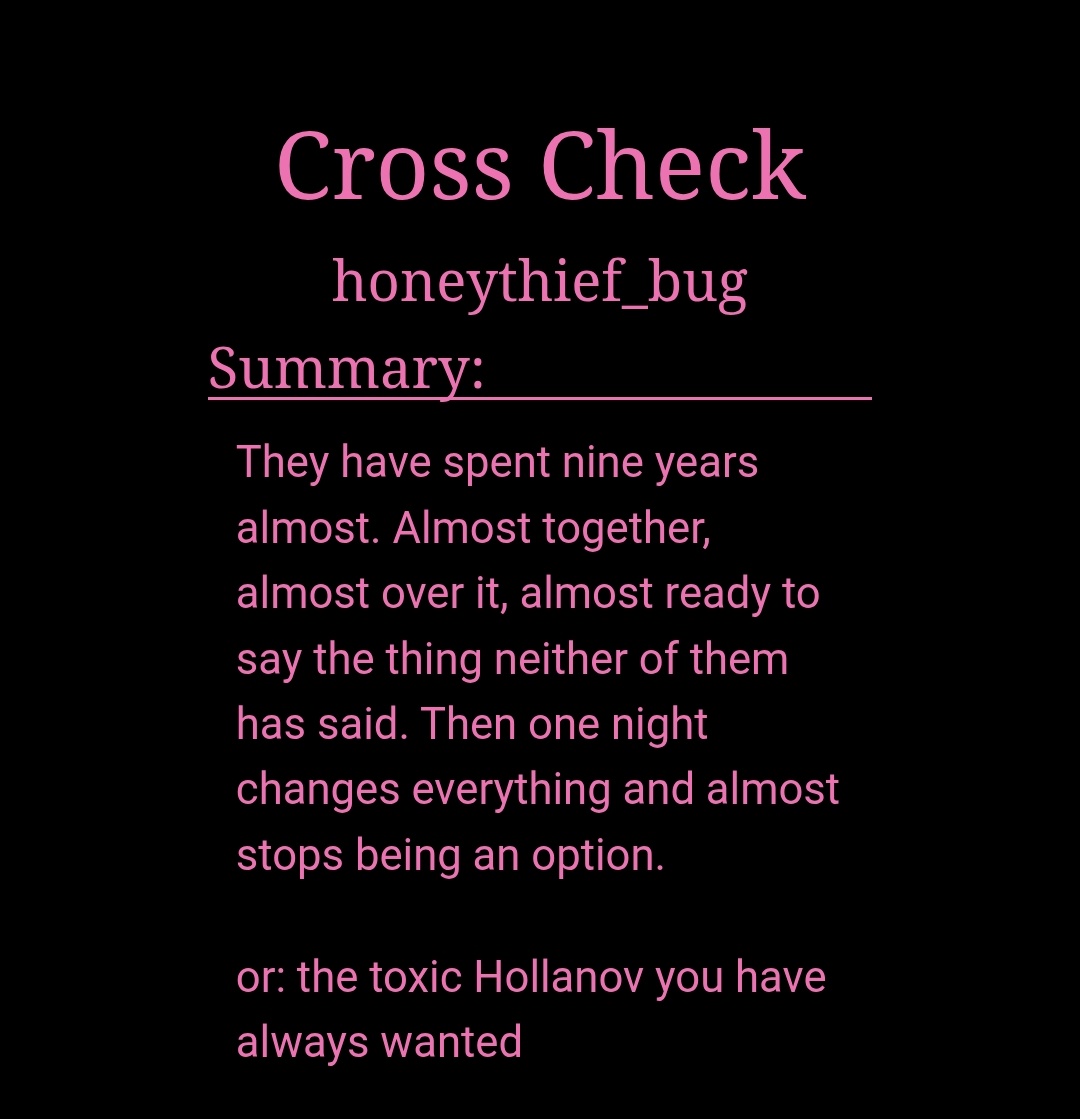 Cross Check

honeythief_bug

Summary:

They have spent nine years almost. Almost together, almost over it, almost ready to say the thing neither of them has said. Then one night changes everything and almost stops being an option.

or: the toxic Hollanov you have always wanted